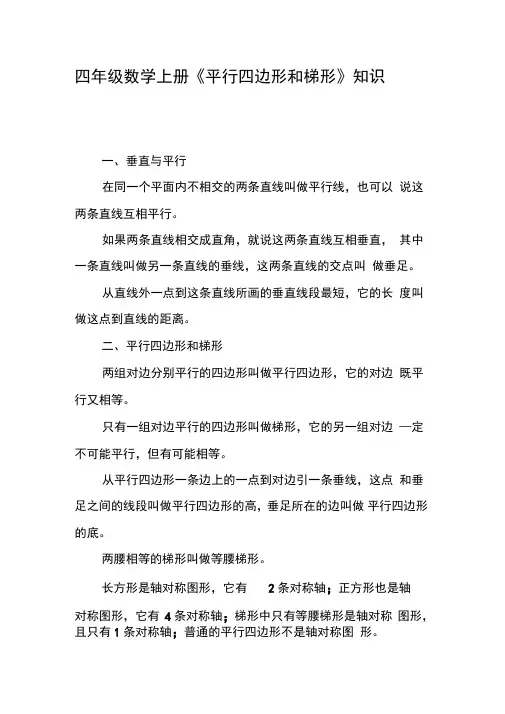 四年级数学上册《平行四边形和梯形》知识

一、垂直与平行

在同一个平面内不相交的两条直线叫做平行线，也可以 说这两条直线互相平行。

如果两条直线相交成直角，就说这两条直线互相垂直， 其中一条直线叫做另一条直线的垂线，这两条直线的交点叫 做垂足。

从直线外一点到这条直线所画的垂直线段最短，它的长 度叫做这点到直线的距离。

二、平行四边形和梯形

两组对边分别平行的四边形叫做平行四边形，它的对边 既平行又相等。

只有一组对边平行的四边形叫做梯形，它的另一组对边 一定不可能平行，但有可能相等。

从平行四边形一条边上的一点到对边引一条垂线，这点 和垂足之间的线段叫做平行四边形的高，垂足所在的边叫做 平行四边形的底。

两腰相等的梯形叫做等腰梯形。

长方形是轴对称图形，它有 2 条对称轴；正方形也是轴对称图形，它有 4 条对称轴；梯形中只有等腰梯形是轴对称 图形，且只有 1 条对称轴；普通的平行四边形不是轴对称图 形。